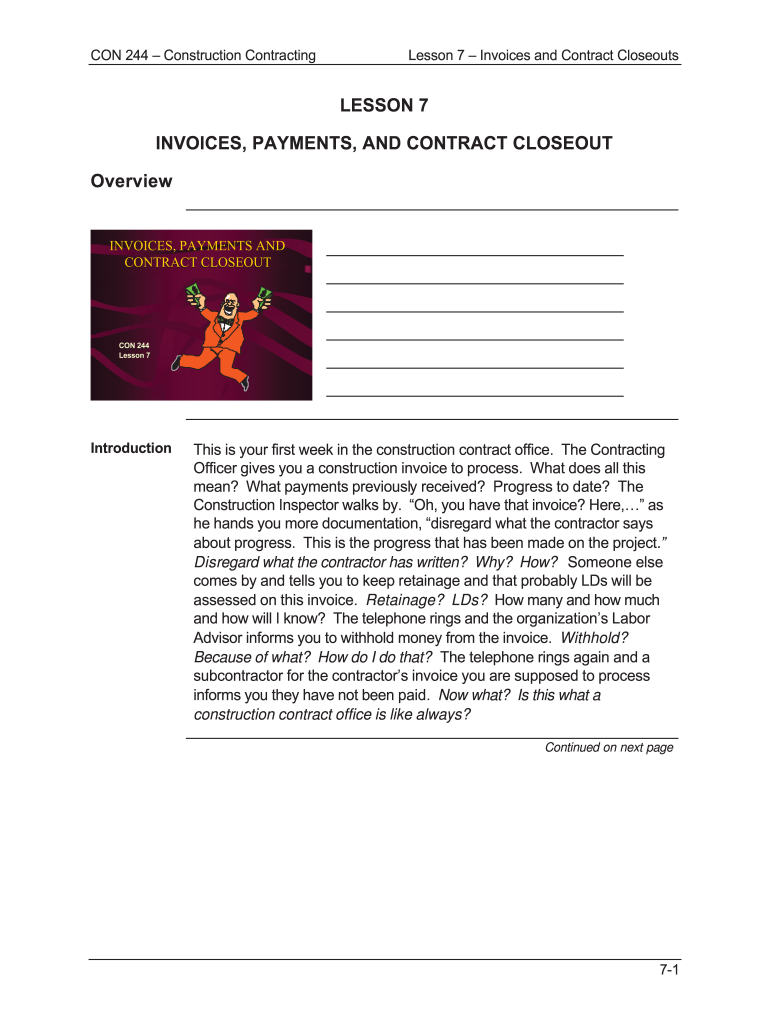 CON 244 – Construction Contracting

Lesson 7 – Invoices and Contract Closeouts

LESSON 7

INVOICES, PAYMENTS, AND CONTRACT CLOSEOUT

Overview

INVOICES, PAYMENTS AND CONTRACT CLOSEOUT

CON 244
Lesson 7

Introduction

This is your first week in the construction contract office. The Contracting Officer gives you a construction invoice to process. What does all this mean? What payments previously received? Progress to date? The Construction Inspector walks by. "Oh, you have that invoice? Here,…" as he hands you more documentation, "disregard what the contractor says about progress. This is the progress that has been made on the project." Disregard what the contractor has written? Why? How? Someone else comes by and tells you to keep retainage and that probably LDs will be assessed on this invoice. Retainage? LDs? How many and how much and how will I know? The telephone rings and the organization's Labor Advisor informs you to withhold money from the invoice. Withhold? Because of what? How do I do that? The telephone rings again and a subcontractor for the contractor's invoice you are supposed to process informs you they have not been paid. Now what? Is this what a construction contract office is like always?

Continued on next page

7-1